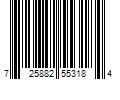 7 25882 55318 4